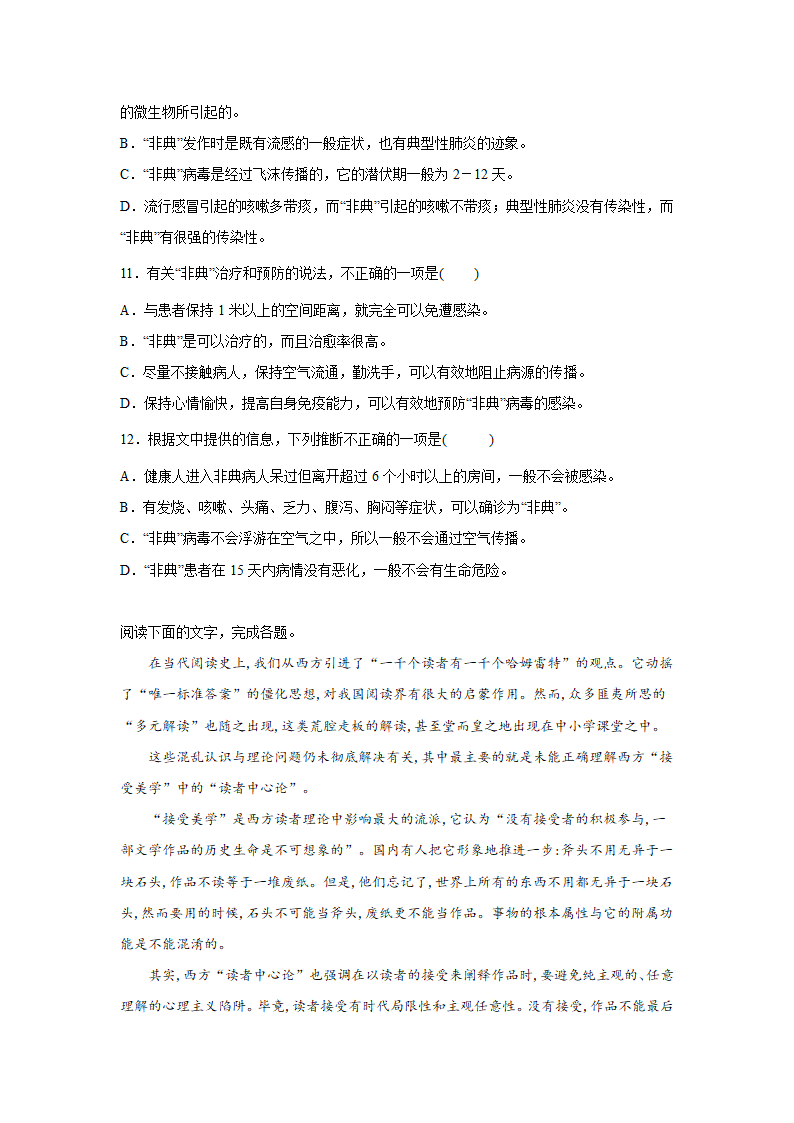 的微生物所引起的。

B．“非典”发作时是既有流感的一般症状，也有典型性肺炎的迹象。

C．“非典”病毒是经过飞沫传播的，它的潜伏期一般为 2－12 天。

D．流行感冒引起的咳嗽多带痰，而“非典”引起的咳嗽不带痰；典型性肺炎没有传染性，而“非典”有很强的传染性。

11．有关“非典”治疗和预防的说法，不正确的一项是(　　)

A．与患者保持 1 米以上的空间距离，就完全可以免遭感染。

B．“非典”是可以治疗的，而且治愈率很高。

C．尽量不接触病人，保持空气流通，勤洗手，可以有效地阻止病源的传播。

D．保持心情愉快，提高自身免疫能力，可以有效地预防“非典”病毒的感染。

12．根据文中提供的信息，下列推断不正确的一项是(　　)

A．健康人进入非典病人呆过但离开超过 6 个小时以上的房间，一般不会被感染。

B．有发烧、咳嗽、头痛、乏力、腹泻、胸闷等症状，可以确诊为“非典”。

C．“非典”病毒不会浮游在空气之中，所以一般不会通过空气传播。

D．“非典”患者在 15 天内病情没有恶化，一般不会有生命危险。

阅读下面的文字，完成各题。

在当代阅读史上，我们从西方引进了“一千个读者有一千个哈姆雷特”的观点。它动摇了“唯一标准答案”的僵化思想，对我国阅读界有很大的启蒙作用。然而，众多匪夷所思的“多元解读”也随之出现，这类荒腔走板的解读，甚至堂而皇之地出现在中小学课堂之中。

这些混乱认识与理论问题仍未彻底解决有关，其中最主要的就是未能正确理解西方“接受美学”中的“读者中心论”。

“接受美学”是西方读者理论中影响最大的流派，它认为“没有接受者的积极参与，一部文学作品的历史生命是不可想象的”。国内有人把它形象地推进一步：斧头不用无异于一块石头，作品不读等于一堆废纸。但是，他们忘记了，世界上所有的东西不用都无异于一块石头，然而要用的时候，石头不可能当斧头，废纸更不能当作品。事物的根本属性与它的附属功能是不能混淆的。

其实，西方“读者中心论”也强调在以读者的接受来阐释作品时，要避免纯主观的、任意理解的心理主义陷阱。毕竟，读者接受有时代局限性和主观任意性。没有接受，作品不能最后